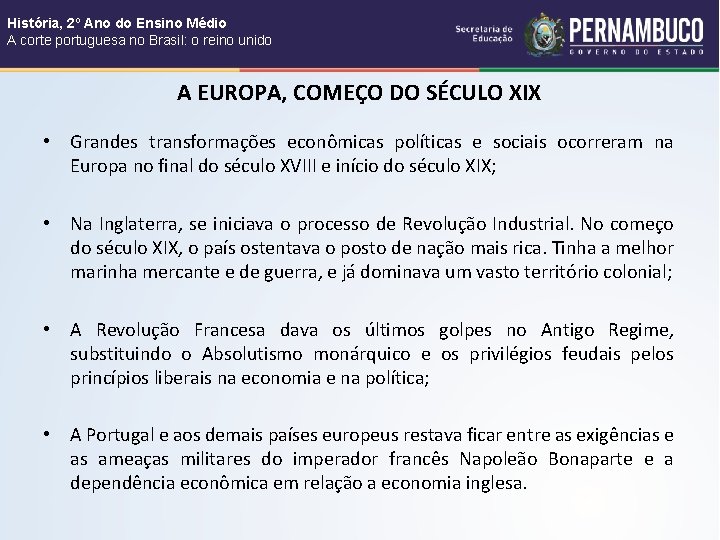 História, 2º Ano do Ensino Médio
A corte portuguesa no Brasil: o reino unido

Secretaria de Educação
PERNAMBUCO
GOVERNO DO ESTADO

A EUROPA, COMEÇO DO SÉCULO XIX

• Grandes transformações econômicas políticas e sociais ocorreram na Europa no final do século XVIII e início do século XIX;

• Na Inglaterra, se iniciava o processo de Revolução Industrial. No começo do século XIX, o país ostentava o posto de nação mais rica. Tinha a melhor marinha mercante e de guerra, e já dominava um vasto território colonial;

• A Revolução Francesa dava os últimos golpes no Antigo Regime, substituindo o Absolutismo monárquico e os privilégios feudais pelos princípios liberais na economia e na política;

• A Portugal e aos demais países europeus restava ficar entre as exigências e as ameaças militares do imperador francês Napoleão Bonaparte e a dependência econômica em relação a economia inglesa.